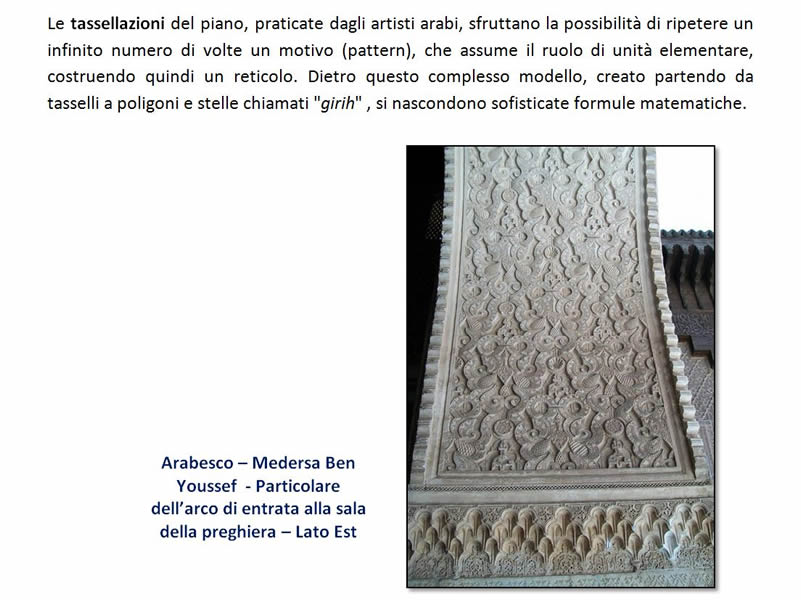 Le tassellazioni del piano, praticate dagli artisti arabi, sfruttano la possibilità di ripetere un infinito numero di volte un motivo (pattern), che assume il ruolo di unità elementare, costruendo quindi un reticolo. Dietro questo complesso modello, creato partendo da tasselli a poligoni e stelle chiamati "girih" , si nascondono sofisticate formule matematiche.

Arabesco – Medersa Ben Youssef - Particolare dell'arco di entrata alla sala della preghiera – Lato Est